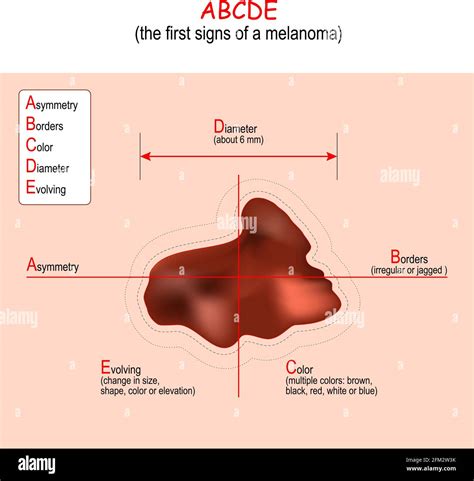 ABCDE
(the first signs of a melanoma)

Asymmetry
Borders
Color
Diameter
Evolving

Diameter
(about 6 mm)

alamy

alamy

Asymmetry

Borders
(irregular or jagged )

alamy

alamy

Evolving
(change in size, shape, color or elevation)

Color
(multiple colors: brown, black, red, white or blue)

alamy

Image ID: 2FM2W3K
www.alamy.com